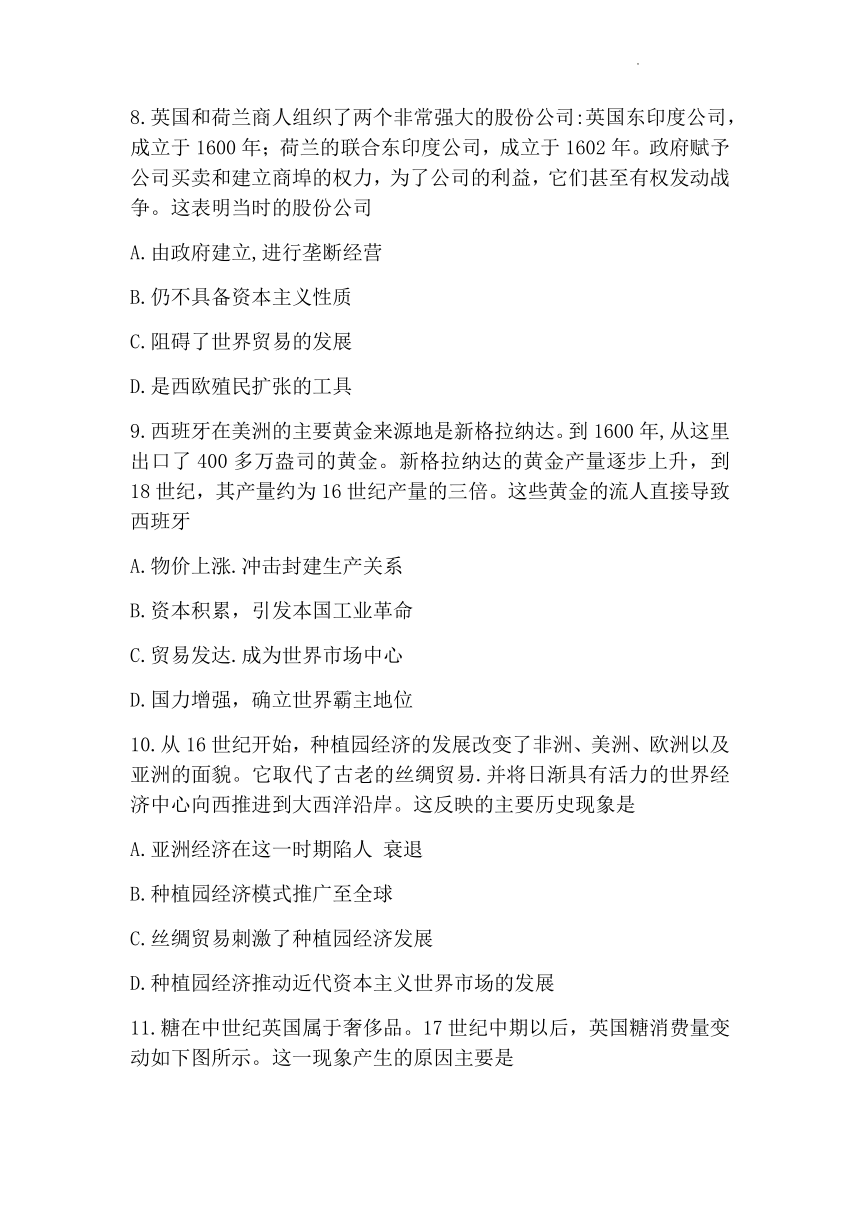 8.英国和荷兰商人组织了两个非常强大的股份公司:英国东印度公司，成立于 1600 年；荷兰的联合东印度公司，成立于 1602 年。政府赋予公司买卖和建立商埠的权力，为了公司的利益，它们甚至有权发动战争。这表明当时的股份公司

A.由政府建立,进行垄断经营

B.仍不具备资本主义性质

C.阻碍了世界贸易的发展

D.是西欧殖民扩张的工具

9.西班牙在美洲的主要黄金来源地是新格拉纳达。到 1600 年,从这里出口了 400 多万盎司的黄金。新格拉纳达的黄金产量逐步上升，到 18 世纪，其产量约为 16 世纪产量的三倍。这些黄金的流人直接导致西班牙

A.物价上涨.冲击封建生产关系

B.资本积累，引发本国工业革命

C.贸易发达.成为世界市场中心

D.国力增强，确立世界霸主地位

10.从 16 世纪开始，种植园经济的发展改变了非洲、美洲、欧洲以及亚洲的面貌。它取代了古老的丝绸贸易.并将日渐具有活力的世界经济中心向西推进到大西洋沿岸。这反映的主要历史现象是

A.亚洲经济在这一时期陷人 衰退

B.种植园经济模式推广至全球

C.丝绸贸易刺激了种植园经济发展

D.种植园经济推动近代资本主义世界市场的发展

11.糖在中世纪英国属于奢侈品。17 世纪中期以后，英国糖消费量变动如下图所示。这一现象产生的原因主要是